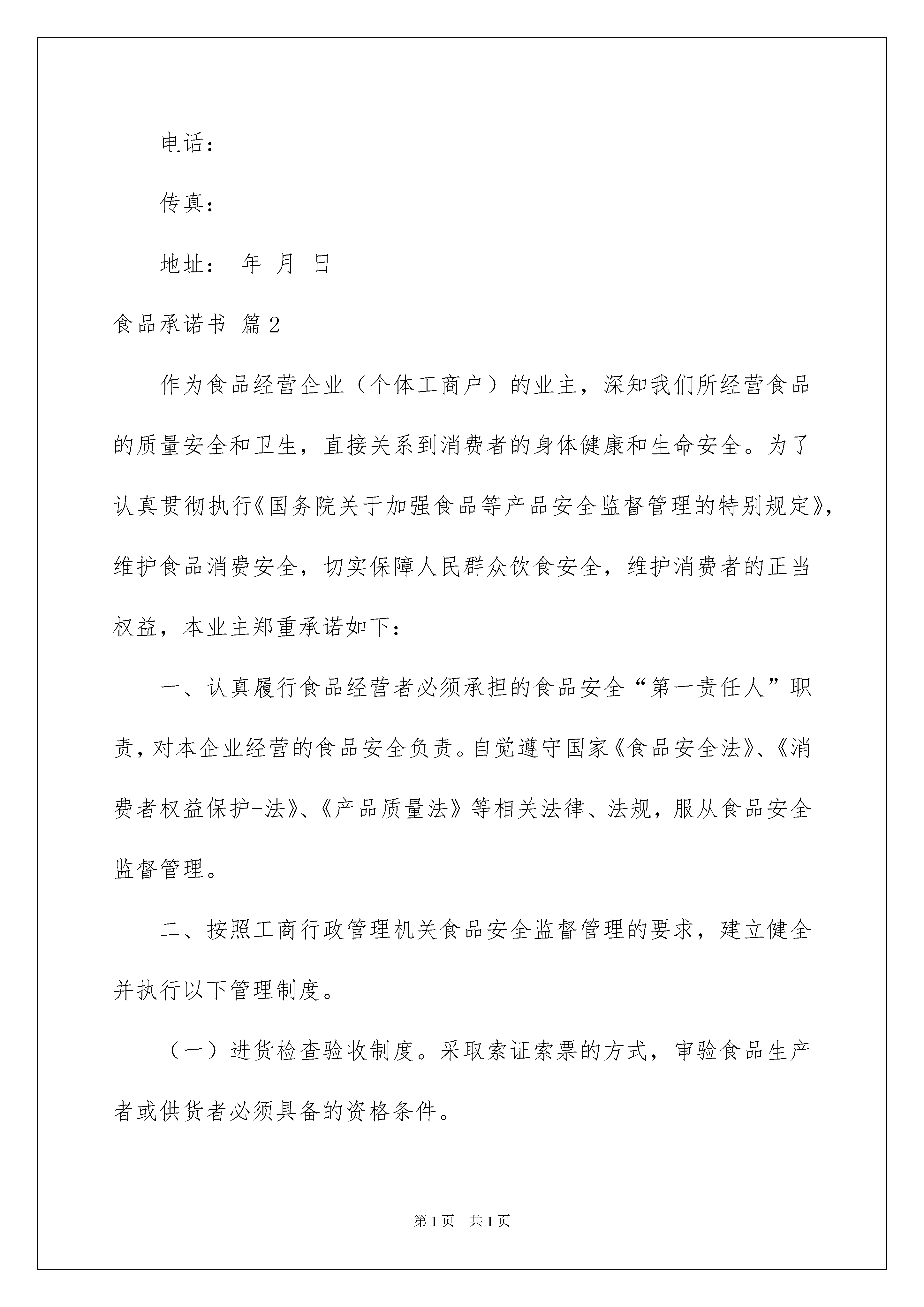 电话：

传真：

地址： 年 月 日

食品承诺书 篇2

作为食品经营企业（个体工商户）的业主，深知我们所经营食品的质量安全和卫生，直接关系到消费者的身体健康和生命安全。为了认真贯彻执行《国务院关于加强食品等产品安全监督管理的特别规定》，维护食品消费安全，切实保障人民群众饮食安全，维护消费者的正当权益，本业主郑重承诺如下：

一、认真履行食品经营者必须承担的食品安全“第一责任人”职责，对本企业经营的食品安全负责。自觉遵守国家《食品安全法》、《消费者权益保护-法》、《产品质量法》等相关法律、法规，服从食品安全监督管理。

二、按照工商行政管理机关食品安全监督管理的要求，建立健全并执行以下管理制度。

（一）进货检查验收制度。采取索证索票的方式，审验食品生产者或供货者必须具备的资格条件。

第1页 共1页